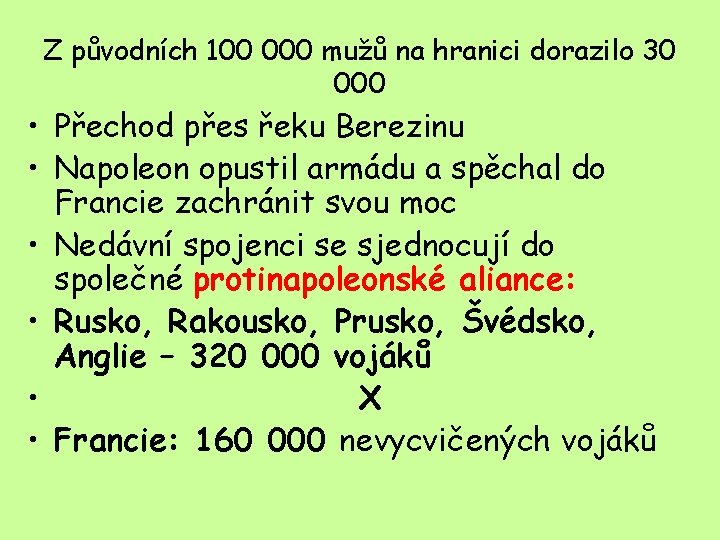 Z původních 100 000 mužů na hranici dorazilo 30 000

• Přechod přes řeku Berezinu
• Napoleon opustil armádu a spěchal do Francie zachránit svou moc
• Nedávní spojenci se sjednocují do společné protinapoleonské aliance:
• Rusko, Rakousko, Prusko, Švédsko, Anglie – 320 000 vojáků
• X
• Francie: 160 000 nevycvičených vojáků